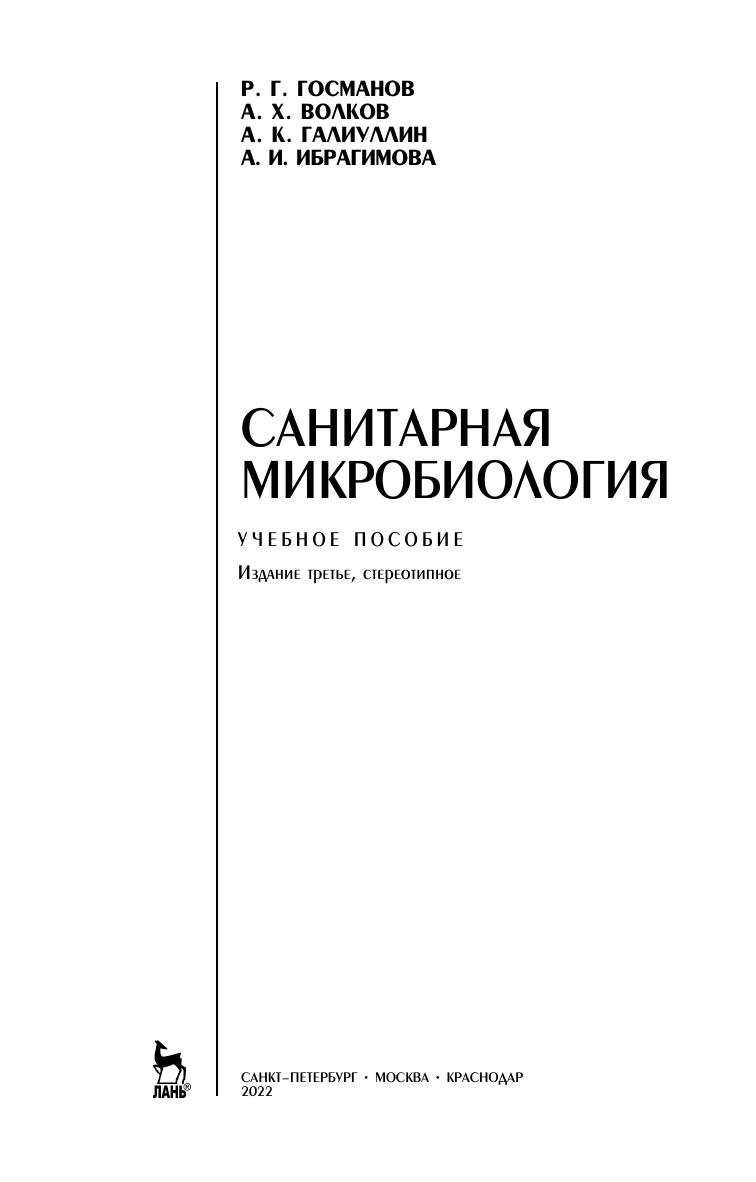 Р. Г. ГОСМАНОВ
А. Х. ВОЛКОВ
А. К. ГАЛИУЛЛИН
А. И. ИБРАГИМОВА

САНИТАРНАЯ
МИКРОБИОЛОГИЯ

УЧЕБНОЕ ПОСОБИЕ

Издание третье, стереотипное

ЛАНЬ®

САНКТ-ПЕТЕРБУРГ • МОСКВА • КРАСНОДАР
2022